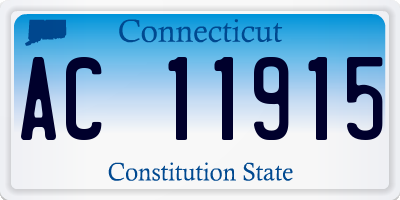 Connecticut

AC 11915

Constitution State